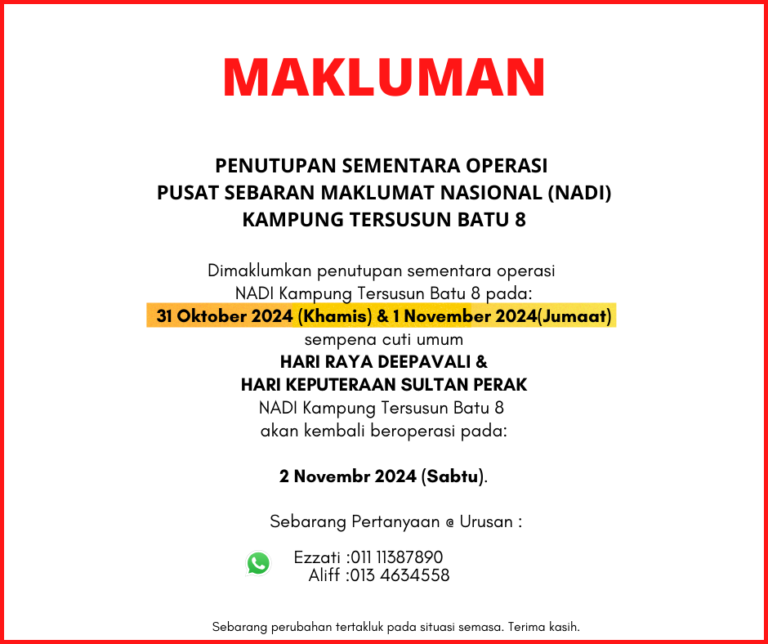 MAKLUMAN

PENUTUPAN SEMENTARA OPERASI
PUSAT SEBARAN MAKLUMAT NASIONAL (NADI)
KAMPUNG TERSUSUN BATU 8

Dimaklumkan penutupan sementara operasi NADI Kampung Tersusun Batu 8 pada:
31 Oktober 2024 (Khamis) & 1 November 2024(Jumaat)
sempena cuti umum
HARI RAYA DEEPAVALI &
HARI KEPUTERAAN SULTAN PERAK
NADI Kampung Tersusun Batu 8 akan kembali beroperasi pada:

2 Novembr 2024 (Sabtu).

Sebarang Pertanyaan @ Urusan :

Ezzati :011 11387890
Aliff :013 4634558

Sebarang perubahan tertakluk pada situasi semasa. Terima kasih.